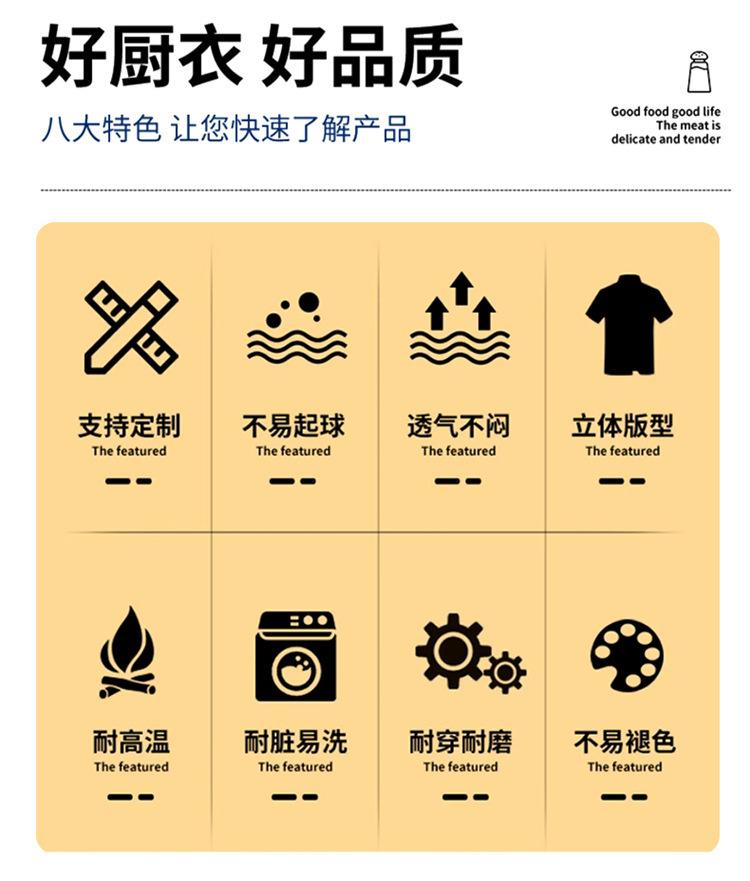 好厨衣 好品质

八大特色 让您快速了解产品

Good food good life
The meat is
delicate and tender

支持定制
The featured

不易起球
The featured

透气不闷
The featured

立体版型
The featured

耐高温
The featured

耐脏易洗
The featured

耐穿耐磨
The featured

不易褪色
The featured